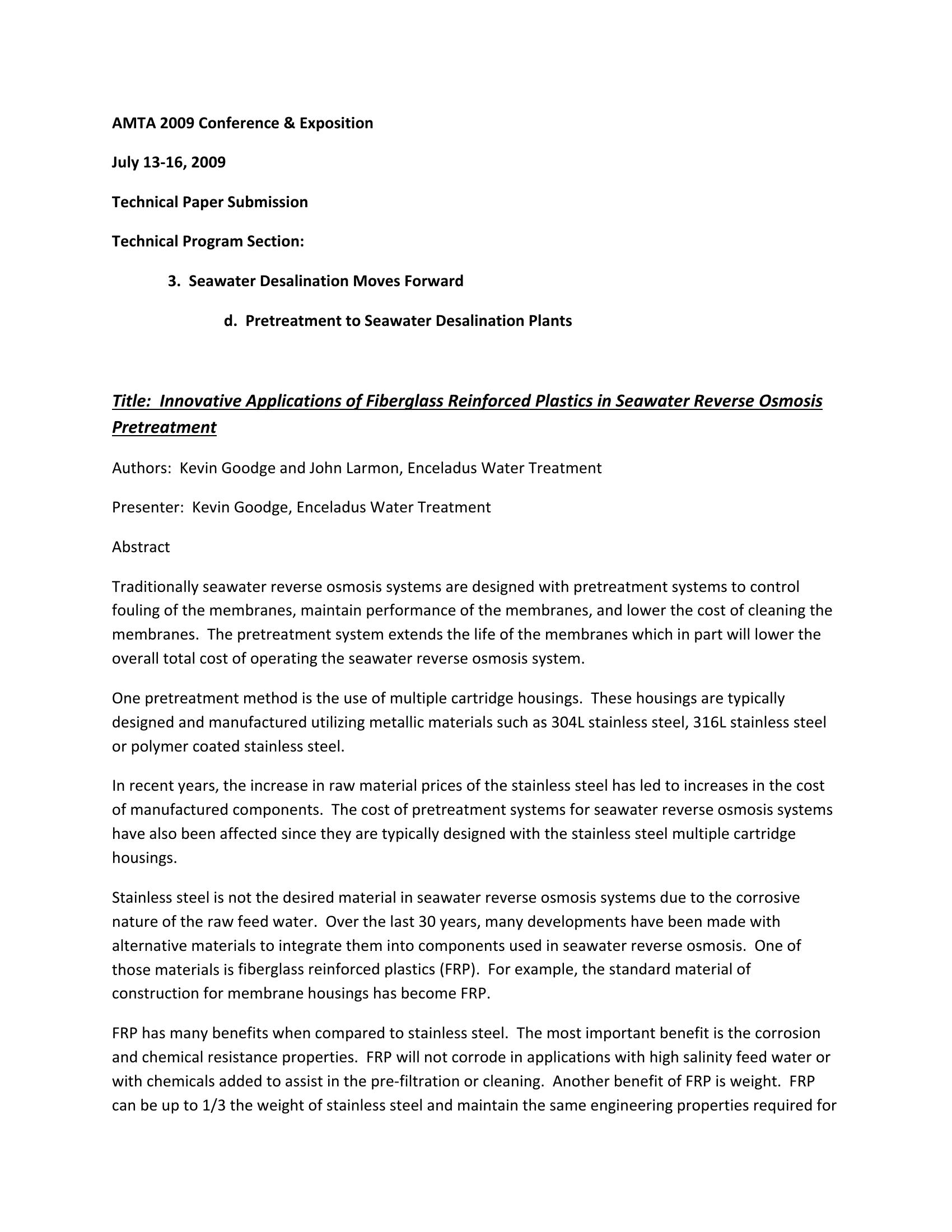 AMTA 2009 Conference & Exposition

July 13-16, 2009

Technical Paper Submission

Technical Program Section:

3. Seawater Desalination Moves Forward

d. Pretreatment to Seawater Desalination Plants

Title: Innovative Applications of Fiberglass Reinforced Plastics in Seawater Reverse Osmosis Pretreatment

Authors: Kevin Goodge and John Larmon, Enceladus Water Treatment

Presenter: Kevin Goodge, Enceladus Water Treatment

Abstract

Traditionally seawater reverse osmosis systems are designed with pretreatment systems to control fouling of the membranes, maintain performance of the membranes, and lower the cost of cleaning the membranes. The pretreatment system extends the life of the membranes which in part will lower the overall total cost of operating the seawater reverse osmosis system.

One pretreatment method is the use of multiple cartridge housings. These housings are typically designed and manufactured utilizing metallic materials such as 304L stainless steel, 316L stainless steel or polymer coated stainless steel.

In recent years, the increase in raw material prices of the stainless steel has led to increases in the cost of manufactured components. The cost of pretreatment systems for seawater reverse osmosis systems have also been affected since they are typically designed with the stainless steel multiple cartridge housings.

Stainless steel is not the desired material in seawater reverse osmosis systems due to the corrosive nature of the raw feed water. Over the last 30 years, many developments have been made with alternative materials to integrate them into components used in seawater reverse osmosis. One of those materials is fiberglass reinforced plastics (FRP). For example, the standard material of construction for membrane housings has become FRP.

FRP has many benefits when compared to stainless steel. The most important benefit is the corrosion and chemical resistance properties. FRP will not corrode in applications with high salinity feed water or with chemicals added to assist in the pre-filtration or cleaning. Another benefit of FRP is weight. FRP can be up to 1/3 the weight of stainless steel and maintain the same engineering properties required for